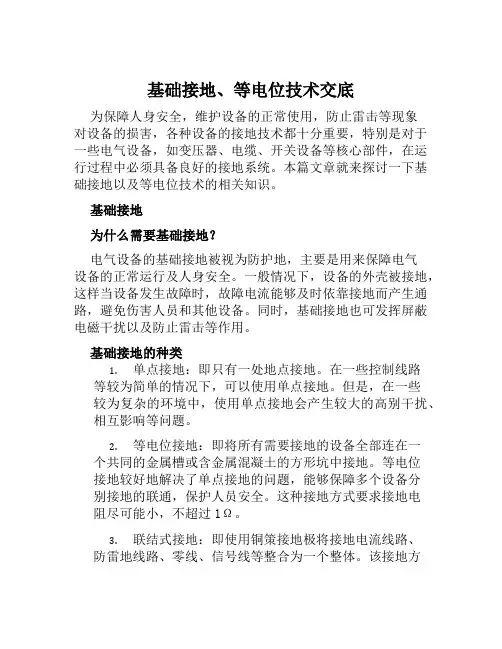 基础接地、等电位技术交底

为保障人身安全，维护设备的正常使用，防止雷击等现象对设备的损害，各种设备的接地技术都十分重要，特别是对于一些电气设备，如变压器、电缆、开关设备等核心部件，在运行过程中必须具备良好的接地系统。本篇文章就来探讨一下基础接地以及等电位技术的相关知识。

基础接地

为什么需要基础接地？

电气设备的基础接地被视为防护地，主要是用来保障电气设备的正常运行及人身安全。一般情况下，设备的外壳被接地，这样当设备发生故障时，故障电流能够及时依靠接地而产生通路，避免伤害人员和其他设备。同时，基础接地也可发挥屏蔽电磁干扰以及防止雷击等作用。

基础接地的种类

1. 单点接地：即只有一处地点接地。在一些控制线路等较为简单的情况下，可以使用单点接地。但是，在一些较为复杂的环境中，使用单点接地会产生较大的高别干扰、相互影响等问题。

2. 等电位接地：即将所有需要接地的设备全部连在一个共同的金属槽或含金属混凝土的方形坑中接地。等电位接地较好地解决了单点接地的问题，能够保障多个设备分别接地的联通，保护人员安全。这种接地方式要求接地电阻尽可能小，不超过 1Ω。

3. 联结式接地：即使用铜策接地极将接地电流线路、防雷地线路、零线、信号线等整合为一个整体。该接地方